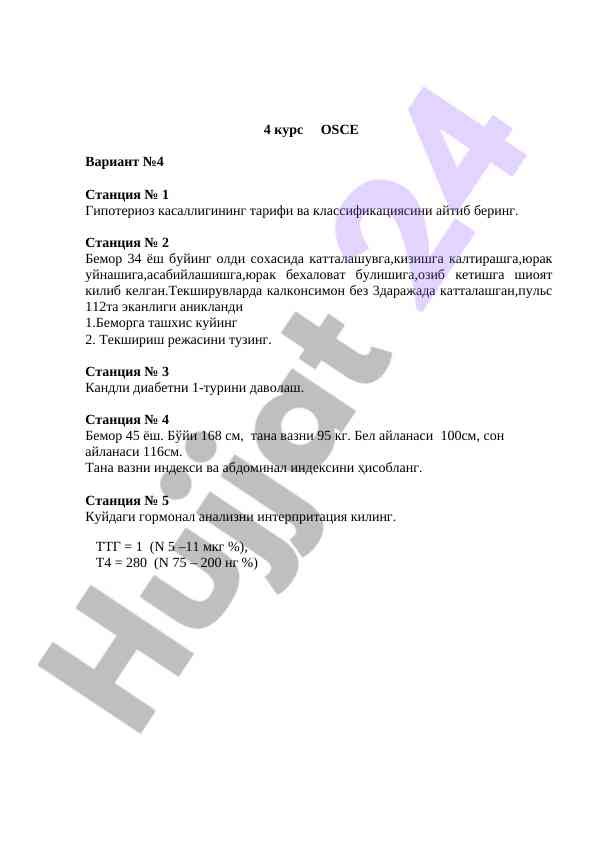 4 курс OSCE

Вариант №4

Станция № 1
Гипотериоз касаллигининг тарифи ва классификациясини айтиб беринг.

Станция № 2
Бемор 34 ёш буйинг олди сохасида катталашувга,кизишга калтирашга,юрак уйнашига,асабийлашишга,юрак бехаловат булишига,озиб кетишга шиоят килиб келган.Текширувларда калконсимон без 3даражада катталашган,пульс 112та эканлиги аникланди
1.Беморга ташхис куйинг
2. Текшириш режасини тузинг.

Станция № 3
Кандли диабетни 1-турини даволаш.

Станция № 4
Бемор 45 ёш. Бўйи 168 см, тана вазни 95 кг. Бел айланаси 100см, сон айланаси 116см.
Тана вазни индекси ва абдоминал индексини ҳисобланг.

Станция № 5
Куйдаги гормонал анализни интерпритация килинг.

ТТГ = 1 (N 5 –11 мкг %),
Т4 = 280 (N 75 – 200 нг %)

Hujjat 24